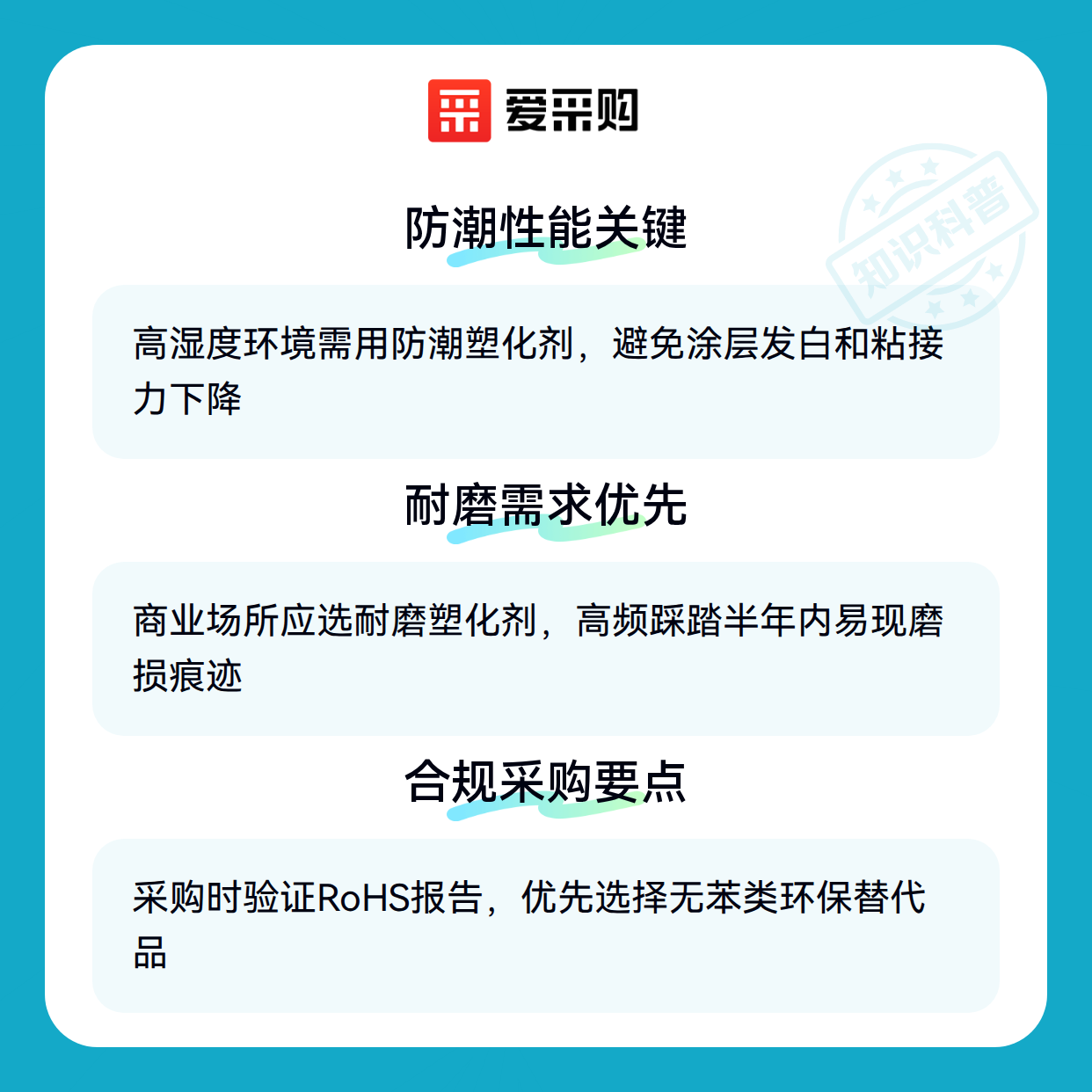 爱采购

防潮性能关键

高湿度环境需用防潮塑化剂，避免涂层发白和粘接力下降

耐磨需求优先

商业场所应选耐磨塑化剂，高频踩踏半年内易现磨损痕迹

合规采购要点

采购时验证RoHS报告，优先选择无苯类环保替代品

知识科普